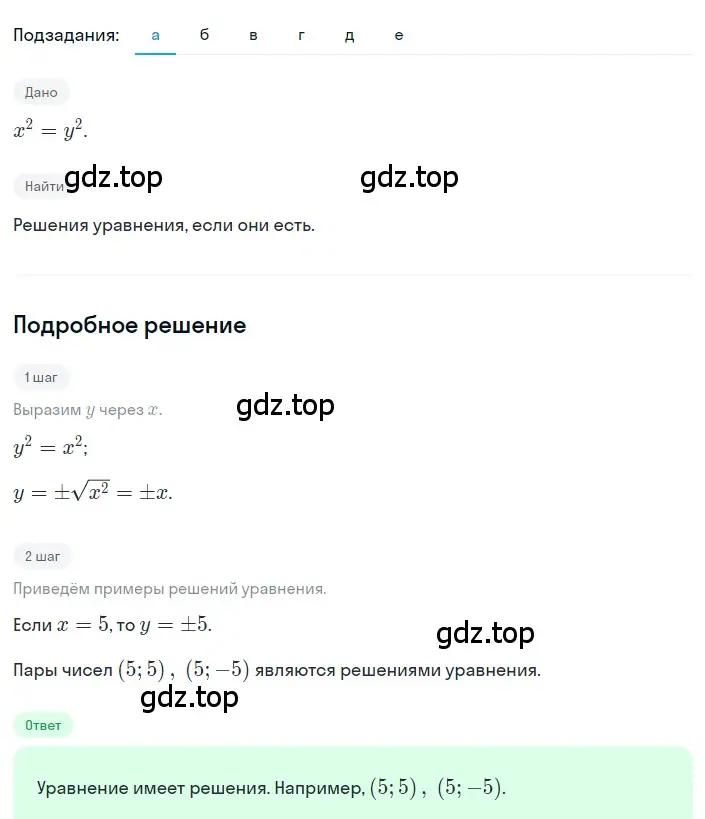 Подзадания: а б в г д е

Дано

$x^2 = y^2$.

Найти gdz.top gdz.top

Решения уравнения, если они есть.

Подробное решение

1 шаг

Выразим $y$ через $x$. gdz.top

$y^2 = x^2$;

$y = \pm\sqrt{x^2} = \pm x$.

2 шаг

Приведём примеры решений уравнения.

Если $x = 5$, то $y = \pm 5$.

gdz.top

Пары чисел $(5; 5)$, $(5; -5)$ являются решениями уравнения.

gdz.top

Ответ

Уравнение имеет решения. Например, $(5; 5)$, $(5; -5)$.